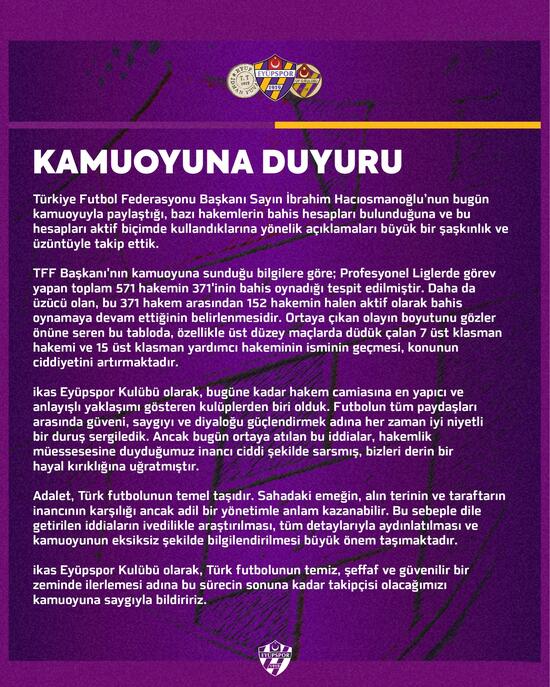 EYÜPSPOR
1919

KAMUOYUNA DUYURU

Türkiye Futbol Federasyonu Başkanı Sayın İbrahim Hacıosmanoğlu'nun bugün kamuoyuyla paylaştığı, bazı hakemlerin bahis hesapları bulunduğuna ve bu hesapları aktif biçimde kullandıklarına yönelik açıklamaları büyük bir şaşkınlık ve üzüntüyle takip ettik.

TFF Başkanı'nın kamuoyuna sunduğu bilgilere göre; Profesyonel Liglerde görev yapan toplam 571 hakemin 371'inin bahis oynadığı tespit edilmiştir. Daha da üzücü olan, bu 371 hakem arasından 152 hakemin halen aktif olarak bahis oynamaya devam ettiğinin belirlenmesidir. Ortaya çıkan olayın boyutunu gözler önüne seren bu tabloda, özellikle üst düzey maçlarda düdük çalan 7 üst klasman hakemi ve 15 üst klasman yardımcı hakeminin isminin geçmesi, konunun ciddiyetini artırmaktadır.

ikas Eyüpspor Kulübü olarak, bugüne kadar hakem camiasına en yapıcı ve anlayışlı yaklaşımı gösteren kulüplerden biri olduk. Futbolun tüm paydaşları arasında güveni, saygıyı ve diyaloğu güçlendirmek adına her zaman iyi niyetli bir duruş sergiledik. Ancak bugün ortaya atılan bu iddialar, hakemlik müessesesine duyduğumuz inancı ciddi şekilde sarsmış, bizleri derin bir hayal kırıklığına uğratmıştır.

Adalet, Türk futbolunun temel taşıdır. Sahadaki emeğin, alın terinin ve taraftarın inancının karşılığı ancak adil bir yönetimle anlam kazanabilir. Bu sebeple dile getirilen iddiaların ivedilikle araştırılması, tüm detaylarıyla aydınlatılması ve kamuoyunun eksiksiz şekilde bilgilendirilmesi büyük önem taşımaktadır.

ikas Eyüpspor Kulübü olarak, Türk futbolunun temiz, şeffaf ve güvenilir bir zeminde ilerlemesi adına bu sürecin sonuna kadar takipçisi olacağımızı kamuoyuna saygıyla bildiririz.

EYÜPSPOR